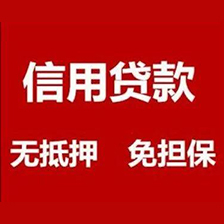 信用贷款

无抵押　免担保